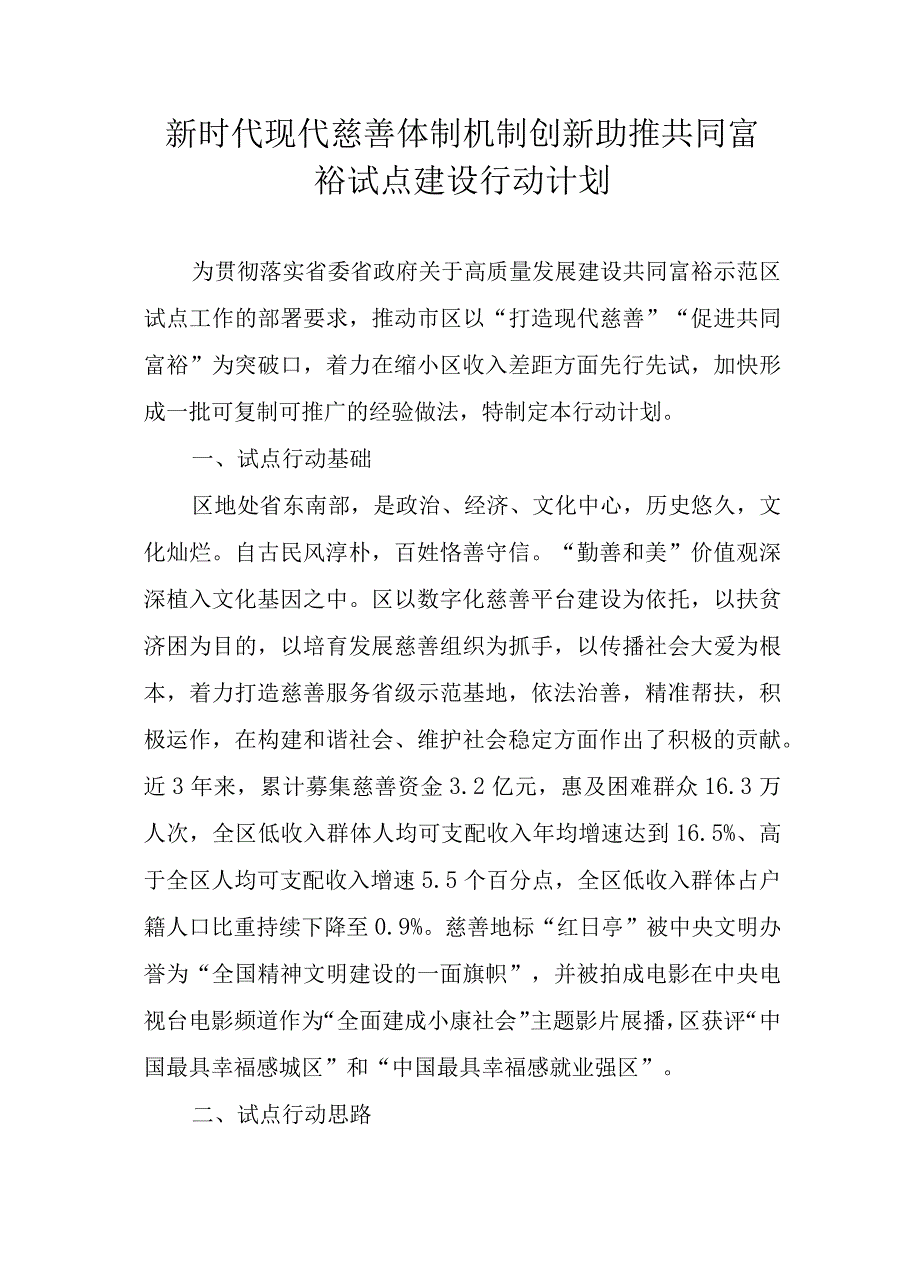 新时代现代慈善体制机制创新助推共同富裕试点建设行动计划

为贯彻落实省委省政府关于高质量发展建设共同富裕示范区试点工作的部署要求，推动市区以“打造现代慈善”“促进共同富裕”为突破口，着力在缩小区收入差距方面先行先试，加快形成一批可复制可推广的经验做法，特制定本行动计划。

一、试点行动基础

区地处省东南部，是政治、经济、文化中心，历史悠久，文化灿烂。自古民风淳朴，百姓恪善守信。“勤善和美”价值观深深植入文化基因之中。区以数字化慈善平台建设为依托，以扶贫济困为目的，以培育发展慈善组织为抓手，以传播社会大爱为根本，着力打造慈善服务省级示范基地，依法治善，精准帮扶，积极运作，在构建和谐社会、维护社会稳定方面作出了积极的贡献。近3年来，累计募集慈善资金3.2亿元，惠及困难群众16.3万人次，全区低收入群体人均可支配收入年均增速达到16.5%、高于全区人均可支配收入增速5.5个百分点，全区低收入群体占户籍人口比重持续下降至0.9%。慈善地标“红日亭”被中央文明办誉为“全国精神文明建设的一面旗帜”，并被拍成电影在中央电视台电影频道作为“全面建成小康社会”主题影片展播，区获评“中国最具幸福感城区”和“中国最具幸福感就业强区”。

二、试点行动思路